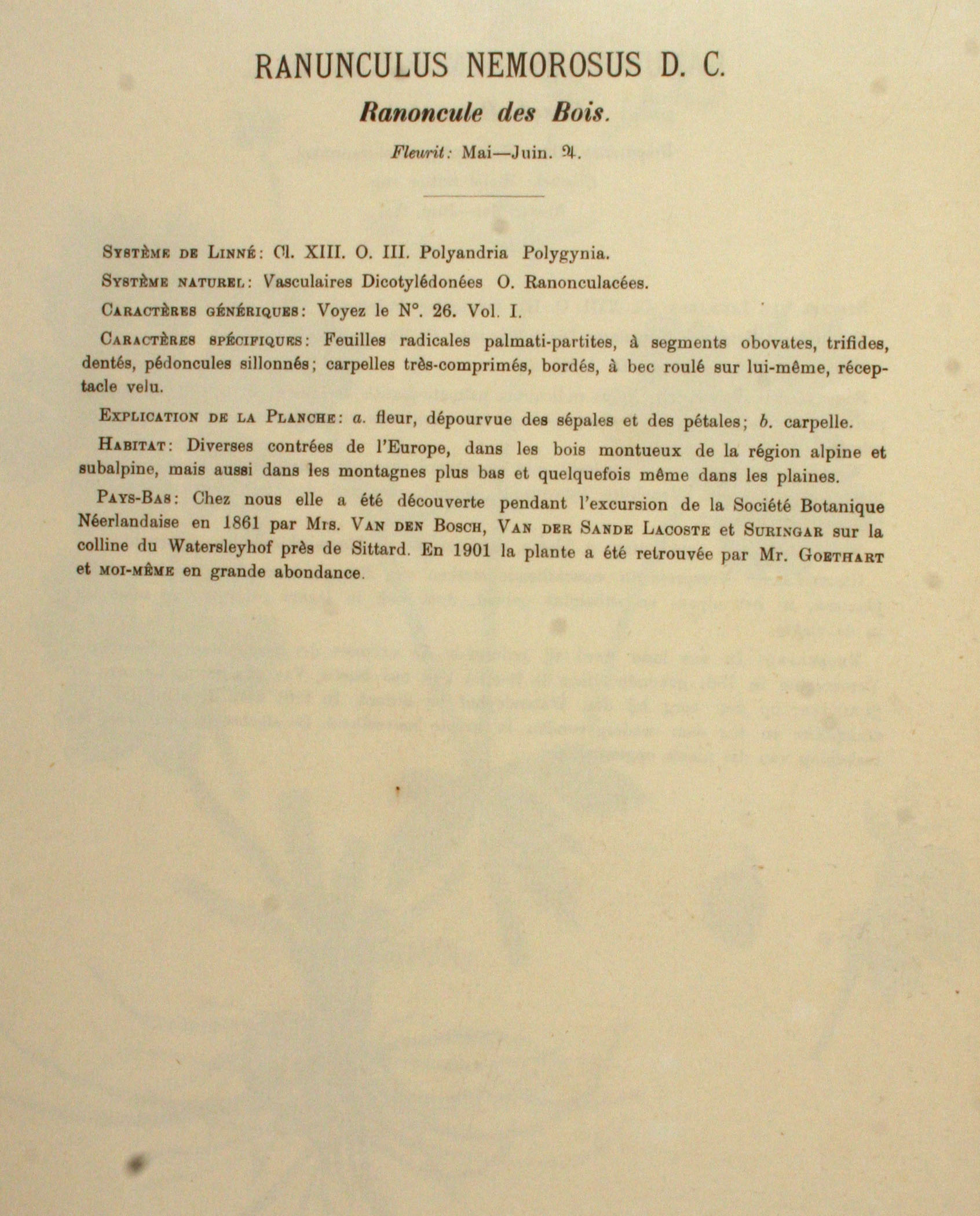 RANUNCULUS NEMOROSUS D. C.

Ranoncule des Bois.

Fleurit: Mai—Juin. ♃.

Système de Linné: Cl. XIII. O. III. Polyandria Polygynia.

Système naturel: Vasculaires Dicotylédonées O. Ranonculacées.

Caractères génériques: Voyez le N°. 26. Vol. I.

Caractères spécifiques: Feuilles radicales palmati-partites, à segments obovates, trifides, dentés, pédoncules sillonnés; carpelles très-comprimés, bordés, à bec roulé sur lui-même, réceptacle velu.

Explication de la Planche: a. fleur, dépourvue des sépales et des pétales; b. carpelle.

Habitat: Diverses contrées de l'Europe, dans les bois montueux de la région alpine et subalpine, mais aussi dans les montagnes plus bas et quelquefois même dans les plaines.

Pays-Bas: Chez nous elle a été découverte pendant l'excursion de la Société Botanique Néerlandaise en 1861 par Mrs. Van den Bosch, Van der Sande Lacoste et Suringar sur la colline du Watersleyhof près de Sittard. En 1901 la plante a été retrouvée par Mr. Goethart et moi-même en grande abondance.